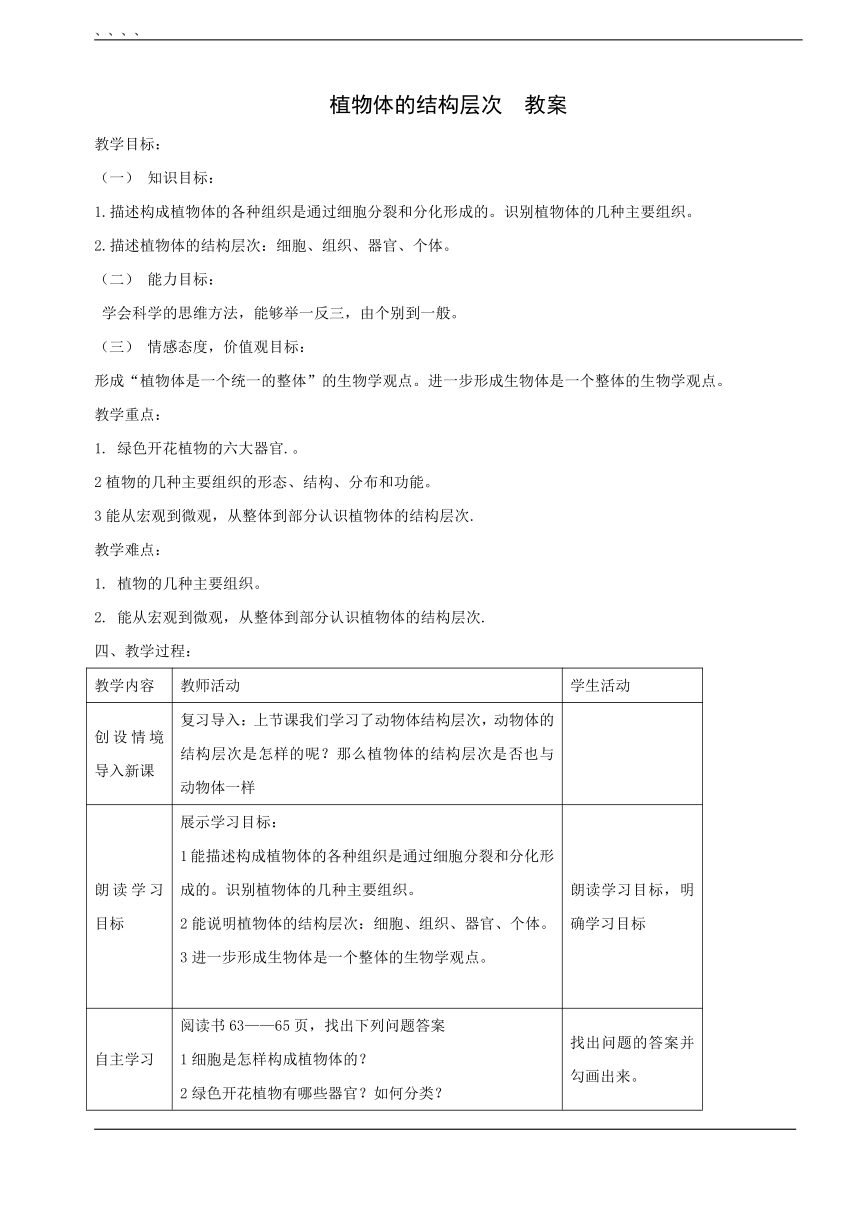 、、、、

植物体的结构层次　教案

教学目标：

（一）　知识目标：

1.描述构成植物体的各种组织是通过细胞分裂和分化形成的。识别植物体的几种主要组织。

2.描述植物体的结构层次：细胞、组织、器官、个体。

（二）　能力目标：

学会科学的思维方法，能够举一反三，由个别到一般。

（三）　情感态度，价值观目标：

形成“植物体是一个统一的整体”的生物学观点。进一步形成生物体是一个整体的生物学观点。

教学重点：

1. 绿色开花植物的六大器官.。

2 植物的几种主要组织的形态、结构、分布和功能。

3 能从宏观到微观，从整体到部分认识植物体的结构层次.

教学难点：

1. 植物的几种主要组织。

2. 能从宏观到微观，从整体到部分认识植物体的结构层次.

四、教学过程：

| 教学内容 | 教师活动 | 学生活动 |
|---|---|---|
| 创设情境导入新课 | 复习导入：上节课我们学习了动物体结构层次，动物体的结构层次是怎样的呢？那么植物体的结构层次是否也与动物体一样 | |
| 朗读学习目标 | 展示学习目标：<br>1 能描述构成植物体的各种组织是通过细胞分裂和分化形成的。识别植物体的几种主要组织。<br>2 能说明植物体的结构层次：细胞、组织、器官、个体。<br>3 进一步形成生物体是一个整体的生物学观点。 | 朗读学习目标，明确学习目标 |
| 自主学习 | 阅读书 63——65 页，找出下列问题答案<br>1 细胞是怎样构成植物体的？<br>2 绿色开花植物有哪些器官？如何分类？ | 找出问题的答案并勾画出来。 |